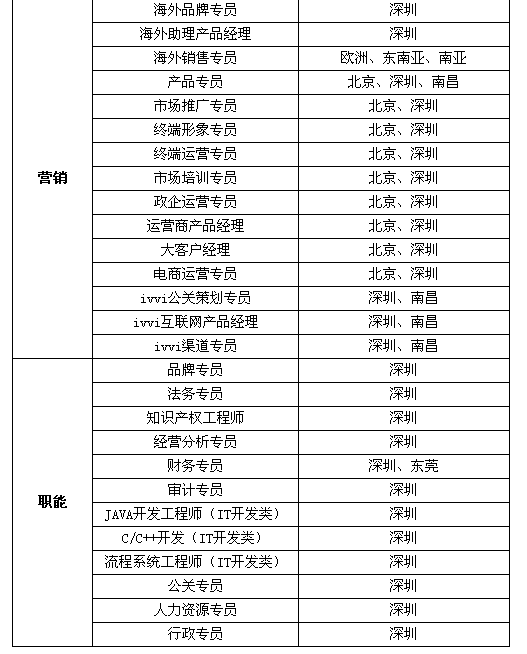 |  |  |  |
|---|---|---|
| 营销 | 海外品牌专员 | 深圳 |
|  | 海外助理产品经理 | 深圳 |
|  | 海外销售专员 | 欧洲、东南亚、南亚 |
|  | 产品专员 | 北京、深圳、南昌 |
|  | 市场推广专员 | 北京、深圳 |
|  | 终端形象专员 | 北京、深圳 |
|  | 终端运营专员 | 北京、深圳 |
|  | 市场培训专员 | 北京、深圳 |
|  | 政企运营专员 | 北京、深圳 |
|  | 运营商产品经理 | 北京、深圳 |
|  | 大客户经理 | 北京、深圳 |
|  | 电商运营专员 | 北京、深圳 |
|  | ivvi公关策划专员 | 深圳、南昌 |
|  | ivvi互联网产品经理 | 深圳、南昌 |
|  | ivvi渠道专员 | 深圳、南昌 |
| 职能 | 品牌专员 | 深圳 |
|  | 法务专员 | 深圳 |
|  | 知识产权工程师 | 深圳 |
|  | 经营分析专员 | 深圳 |
|  | 财务专员 | 深圳、东莞 |
|  | 审计专员 | 深圳 |
|  | JAVA开发工程师（IT开发类） | 深圳 |
|  | C/C++开发（IT开发类） | 深圳 |
|  | 流程系统工程师（IT开发类） | 深圳 |
|  | 公关专员 | 深圳 |
|  | 人力资源专员 | 深圳 |
|  | 行政专员 | 深圳 |